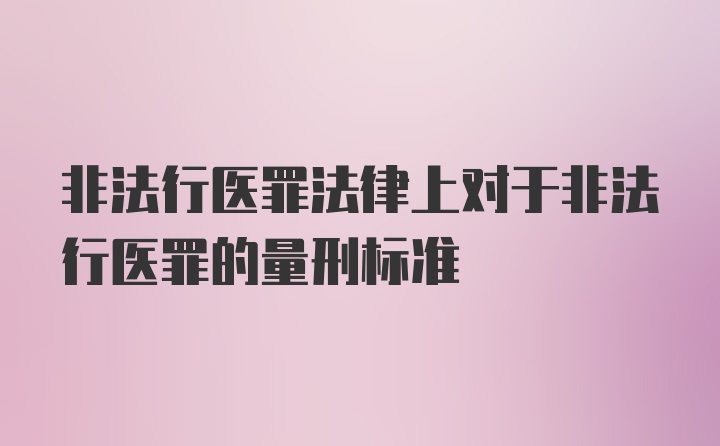 非法行医罪法律上对于非法行医罪的量刑标准